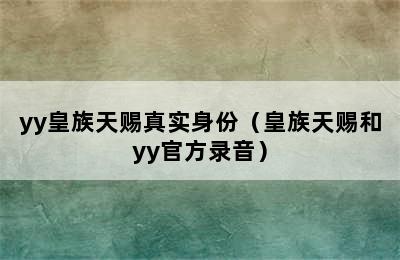 yy皇族天赐真实身份（皇族天赐和yy官方录音）